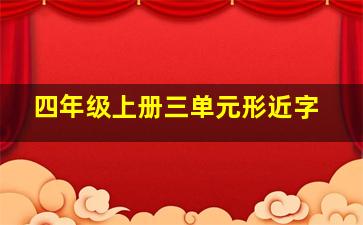 四年级上册三单元形近字